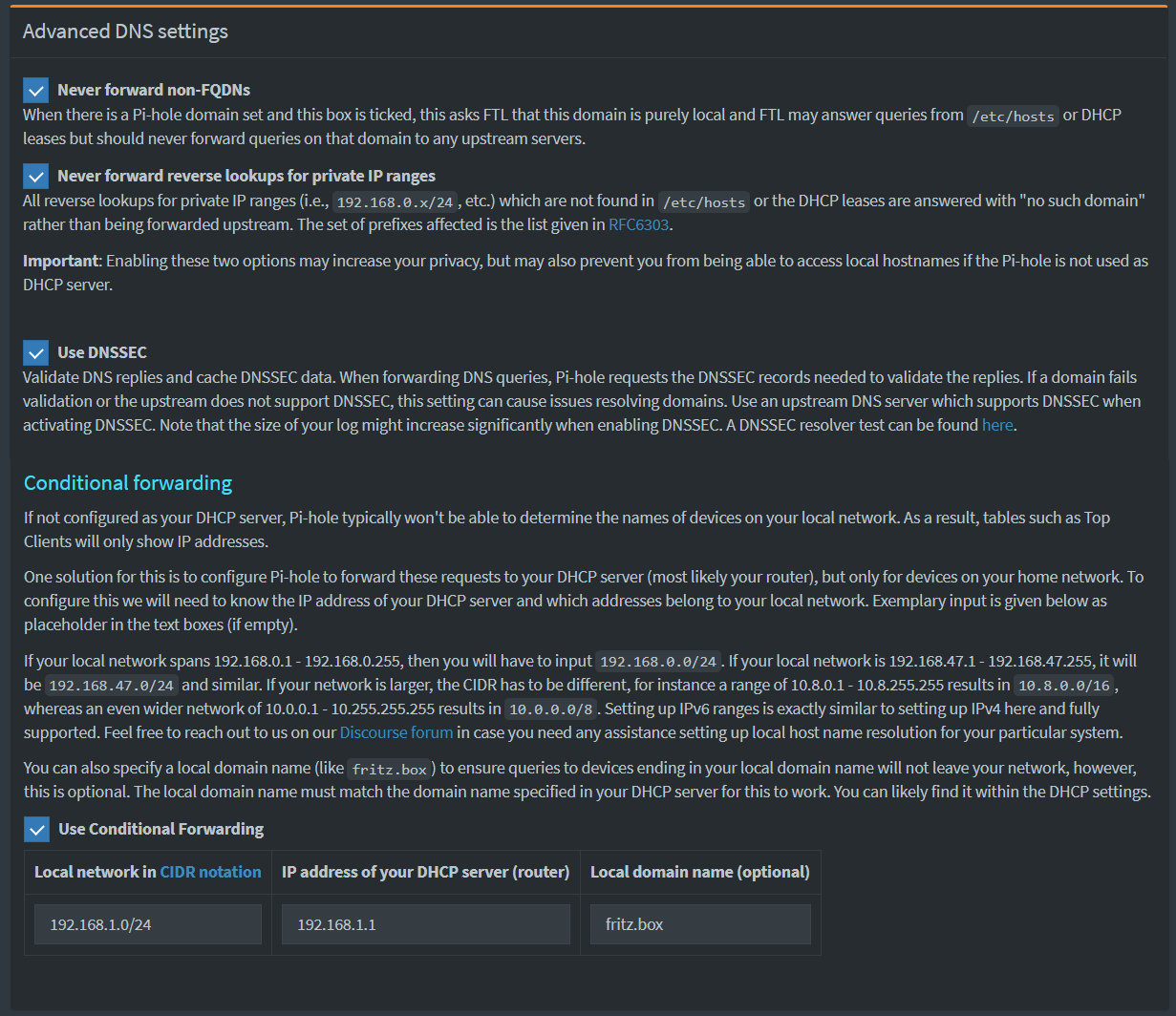 Advanced DNS settings

Never forward non-FQDNs
When there is a Pi-hole domain set and this box is ticked, this asks FTL that this domain is purely local and FTL may answer queries from /etc/hosts or DHCP leases but should never forward queries on that domain to any upstream servers.

Never forward reverse lookups for private IP ranges
All reverse lookups for private IP ranges (i.e., 192.168.0.x/24, etc.) which are not found in /etc/hosts or the DHCP leases are answered with "no such domain" rather than being forwarded upstream. The set of prefixes affected is the list given in RFC6303.

Important: Enabling these two options may increase your privacy, but may also prevent you from being able to access local hostnames if the Pi-hole is not used as DHCP server.

Use DNSSEC
Validate DNS replies and cache DNSSEC data. When forwarding DNS queries, Pi-hole requests the DNSSEC records needed to validate the replies. If a domain fails validation or the upstream does not support DNSSEC, this setting can cause issues resolving domains. Use an upstream DNS server which supports DNSSEC when activating DNSSEC. Note that the size of your log might increase significantly when enabling DNSSEC. A DNSSEC resolver test can be found here.

Conditional forwarding

If not configured as your DHCP server, Pi-hole typically won't be able to determine the names of devices on your local network. As a result, tables such as Top Clients will only show IP addresses.

One solution for this is to configure Pi-hole to forward these requests to your DHCP server (most likely your router), but only for devices on your home network. To configure this we will need to know the IP address of your DHCP server and which addresses belong to your local network. Exemplary input is given below as placeholder in the text boxes (if empty).

If your local network spans 192.168.0.1 - 192.168.0.255, then you will have to input 192.168.0.0/24. If your local network is 192.168.47.1 - 192.168.47.255, it will be 192.168.47.0/24 and similar. If your network is larger, the CIDR has to be different, for instance a range of 10.8.0.1 - 10.8.255.255 results in 10.8.0.0/16, whereas an even wider network of 10.0.0.1 - 10.255.255.255 results in 10.0.0.0/8. Setting up IPv6 ranges is exactly similar to setting up IPv4 here and fully supported. Feel free to reach out to us on our Discourse forum in case you need any assistance setting up local host name resolution for your particular system.

You can also specify a local domain name (like fritz.box) to ensure queries to devices ending in your local domain name will not leave your network, however, this is optional. The local domain name must match the domain name specified in your DHCP server for this to work. You can likely find it within the DHCP settings.

Use Conditional Forwarding

| Local network in CIDR notation | IP address of your DHCP server (router) | Local domain name (optional) |
|---|---|---|
| 192.168.1.0/24 | 192.168.1.1 | fritz.box |